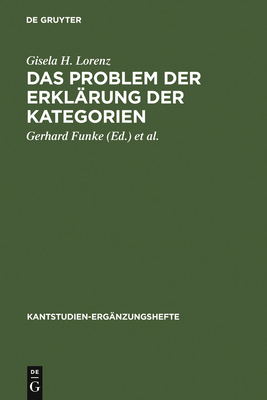 DE GRUYTER

Gisela H. Lorenz

DAS PROBLEM DER ERKLÄRUNG DER KATEGORIEN

Gerhard Funke (Ed.) et al.

KANTSTUDIEN-ERGÄNZUNGSHEFTE

DE
G